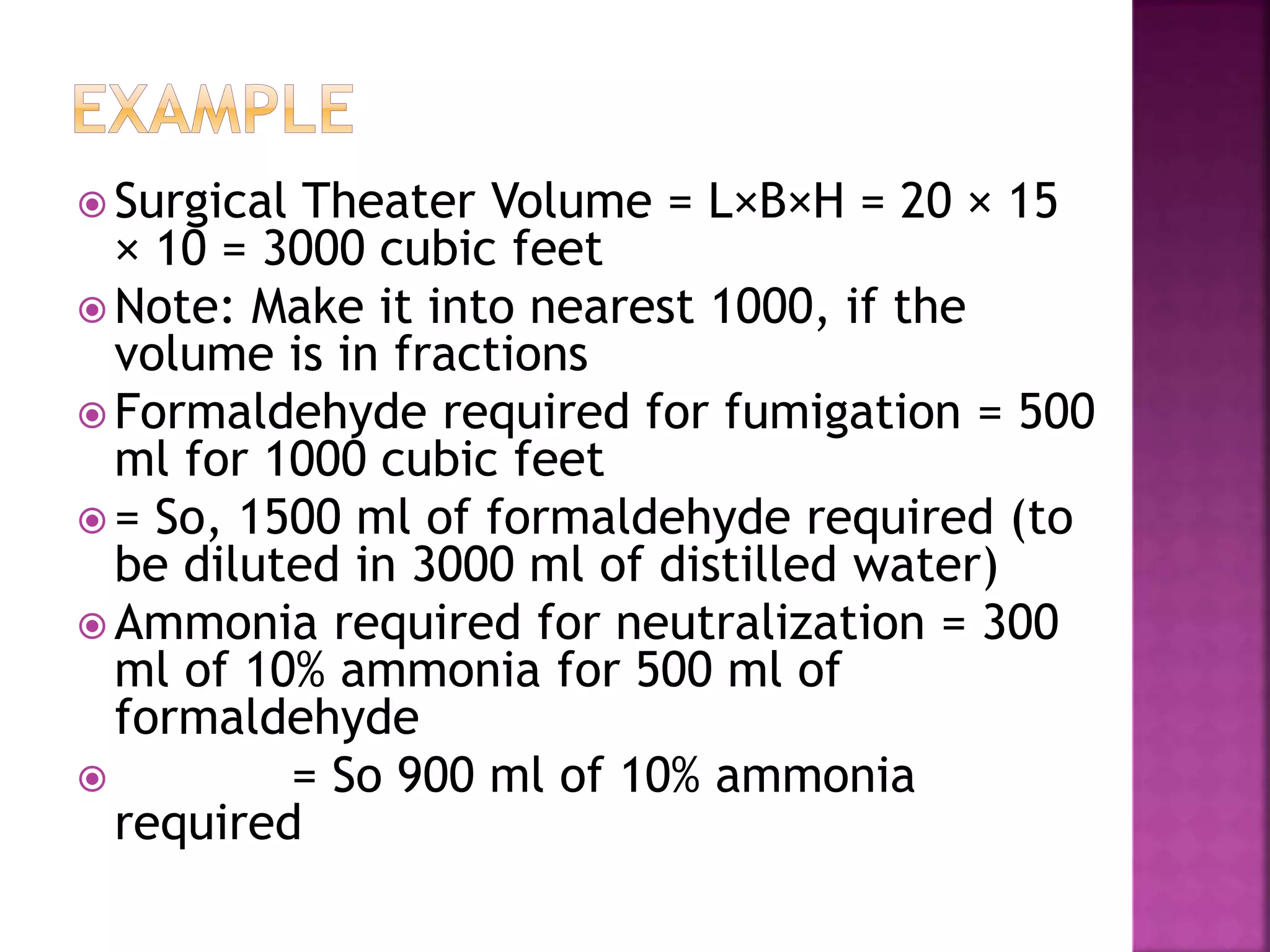 EXAMPLE

Surgical Theater Volume = L×B×H = 20 × 15 × 10 = 3000 cubic feet

Note: Make it into nearest 1000, if the volume is in fractions

Formaldehyde required for fumigation = 500 ml for 1000 cubic feet

= So, 1500 ml of formaldehyde required (to be diluted in 3000 ml of distilled water)

Ammonia required for neutralization = 300 ml of 10% ammonia for 500 ml of formaldehyde

= So 900 ml of 10% ammonia required